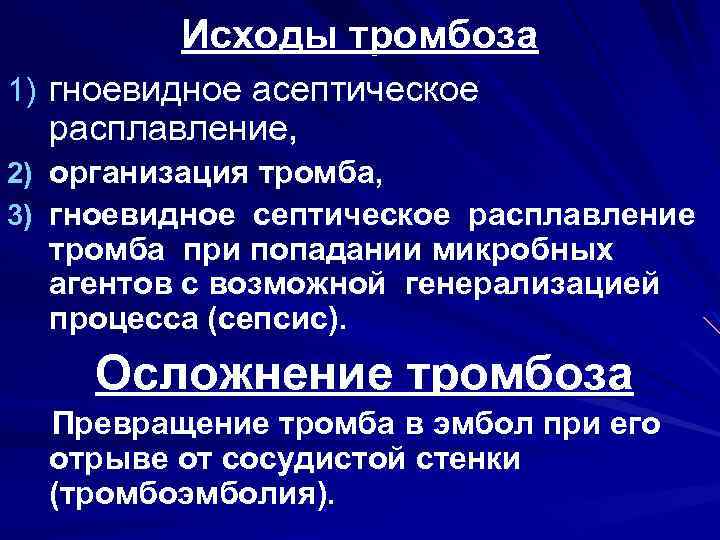 Исходы тромбоза

1) гноевидное асептическое расплавление,

2) организация тромба,

3) гноевидное септическое расплавление тромба при попадании микробных агентов с возможной генерализацией процесса (сепсис).

Осложнение тромбоза

Превращение тромба в эмбол при его отрыве от сосудистой стенки (тромбоэмболия).